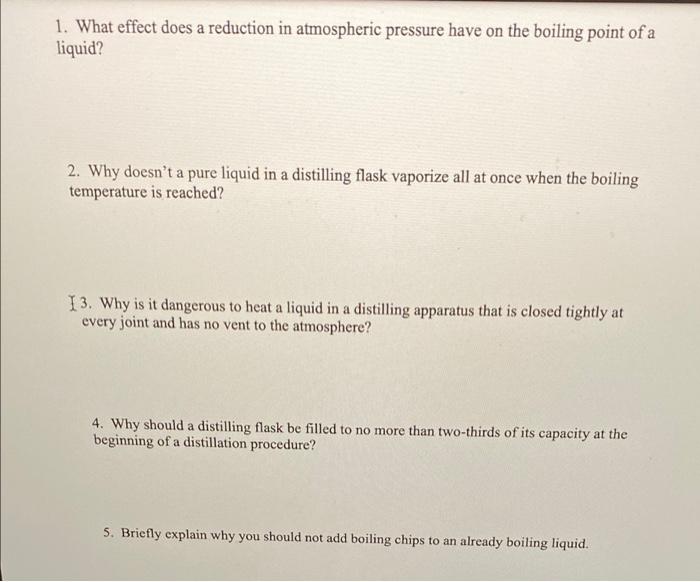 1. What effect does a reduction in atmospheric pressure have on the boiling point of a liquid?

2. Why doesn't a pure liquid in a distilling flask vaporize all at once when the boiling temperature is reached?

3. Why is it dangerous to heat a liquid in a distilling apparatus that is closed tightly at every joint and has no vent to the atmosphere?

4. Why should a distilling flask be filled to no more than two-thirds of its capacity at the beginning of a distillation procedure?

5. Briefly explain why you should not add boiling chips to an already boiling liquid.